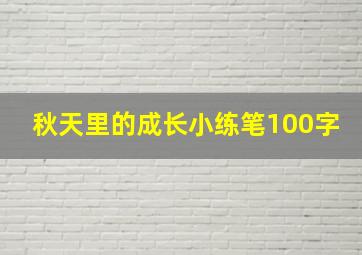 秋天里的成长小练笔100字